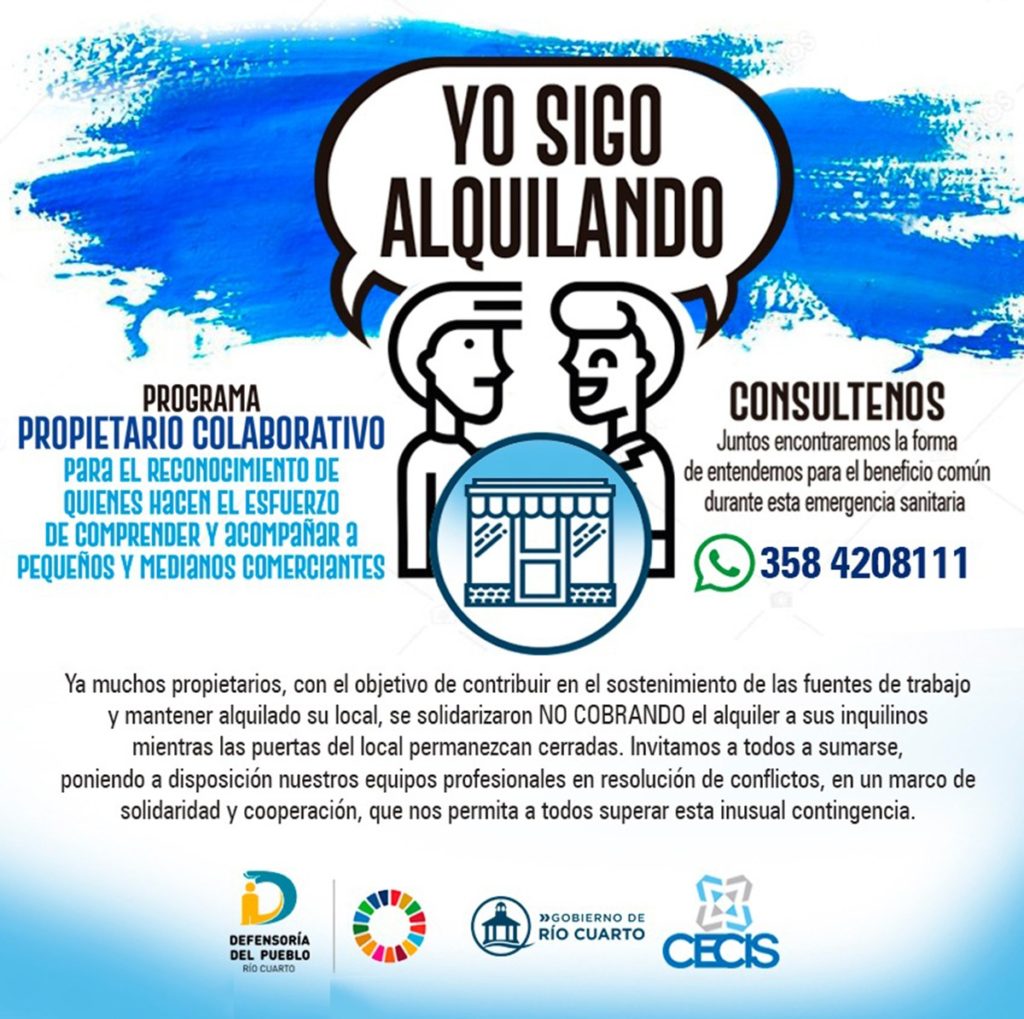 YO SIGO ALQUILANDO

PROGRAMA
PROPIETARIO COLABORATIVO
PARA EL RECONOCIMIENTO DE QUIENES HACEN EL ESFUERZO DE COMPRENDER Y ACOMPAÑAR A PEQUEÑOS Y MEDIANOS COMERCIANTES

CONSULTENOS
Juntos encontraremos la forma de entendernos para el beneficio común durante esta emergencia sanitaria

358 4208111

Ya muchos propietarios, con el objetivo de contribuir en el sostenimiento de las fuentes de trabajo y mantener alquilado su local, se solidarizaron NO COBRANDO el alquiler a sus inquilinos mientras las puertas del local permanezcan cerradas. Invitamos a todos a sumarse, poniendo a disposición nuestros equipos profesionales en resolución de conflictos, en un marco de solidaridad y cooperación, que nos permita a todos superar esta inusual contingencia.

DEFENSORÍA
DEL PUEBLO
RÍO CUARTO

»GOBIERNO DE
RÍO CUARTO

CECIS